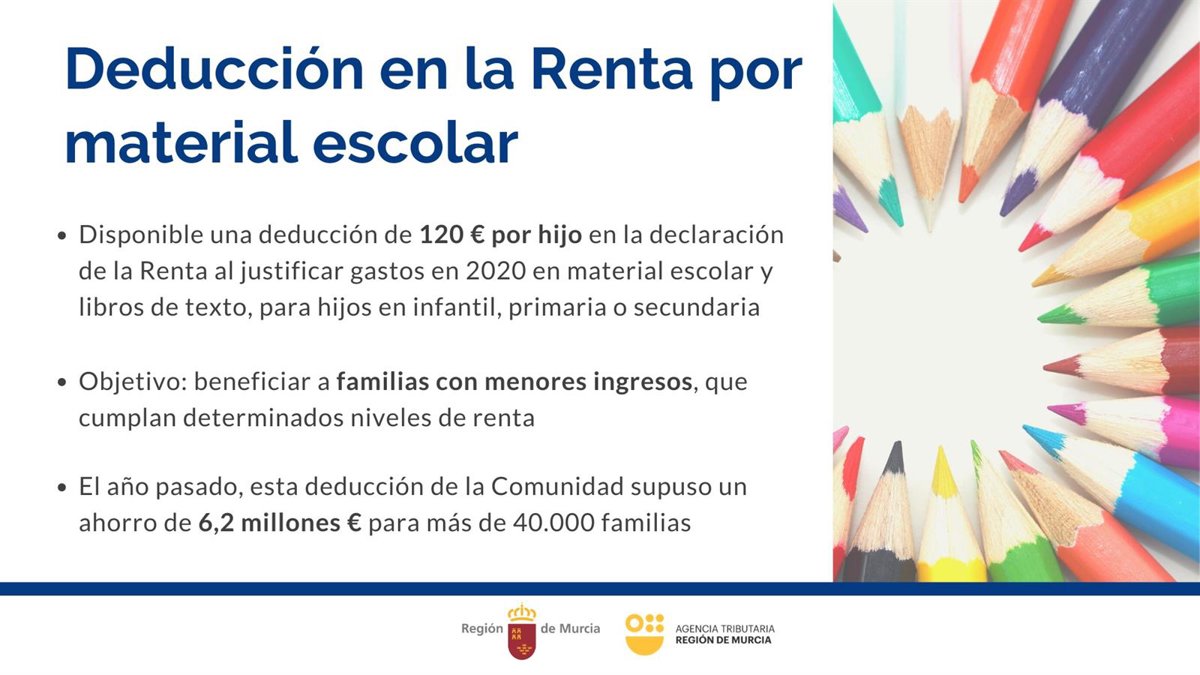 Deducción en la Renta por material escolar

• Disponible una deducción de 120 € por hijo en la declaración de la Renta al justificar gastos en 2020 en material escolar y libros de texto, para hijos en infantil, primaria o secundaria

• Objetivo: beneficiar a familias con menores ingresos, que cumplan determinados niveles de renta

• El año pasado, esta deducción de la Comunidad supuso un ahorro de 6,2 millones € para más de 40.000 familias

Región de Murcia

AGENCIA TRIBUTARIA
REGIÓN DE MURCIA